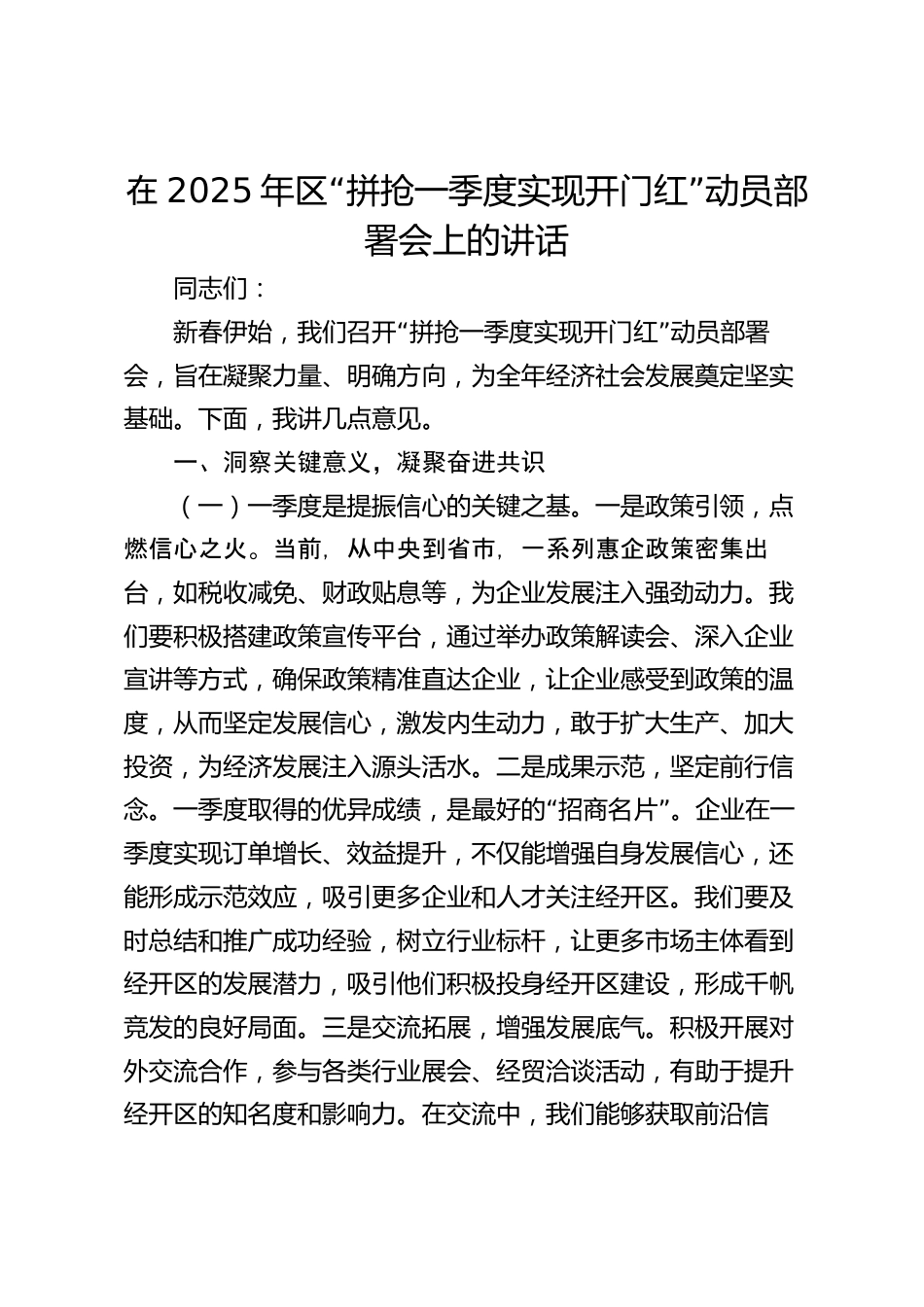 在 2025 年区“拼抢一季度实现开门红”动员部署会上的讲话

同志们：

新春伊始，我们召开“拼抢一季度实现开门红”动员部署会，旨在凝聚力量、明确方向，为全年经济社会发展奠定坚实基础。下面，我讲几点意见。

一、洞察关键意义，凝聚奋进共识

（一）一季度是提振信心的关键之基。一是政策引领，点燃信心之火。当前，从中央到省市，一系列惠企政策密集出台，如税收减免、财政贴息等，为企业发展注入强劲动力。我们要积极搭建政策宣传平台，通过举办政策解读会、深入企业宣讲等方式，确保政策精准直达企业，让企业感受到政策的温度，从而坚定发展信心，激发内生动力，敢于扩大生产、加大投资，为经济发展注入源头活水。二是成果示范，坚定前行信念。一季度取得的优异成绩，是最好的“招商名片”。企业在一季度实现订单增长、效益提升，不仅能增强自身发展信心，还能形成示范效应，吸引更多企业和人才关注经开区。我们要及时总结和推广成功经验，树立行业标杆，让更多市场主体看到经开区的发展潜力，吸引他们积极投身经开区建设，形成千帆竞发的良好局面。三是交流拓展，增强发展底气。积极开展对外交流合作，参与各类行业展会、经贸洽谈活动，有助于提升经开区的知名度和影响力。在交流中，我们能够获取前沿信